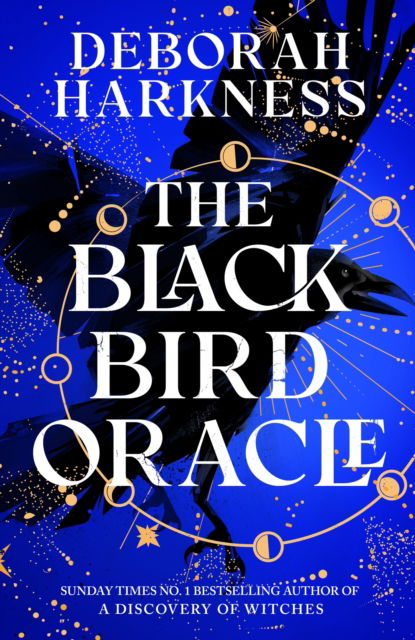 DEBORAH HARKNESS

THE BLACK BIRD ORACLE

SUNDAY TIMES NO. 1 BESTSELLING AUTHOR OF
A DISCOVERY OF WITCHES